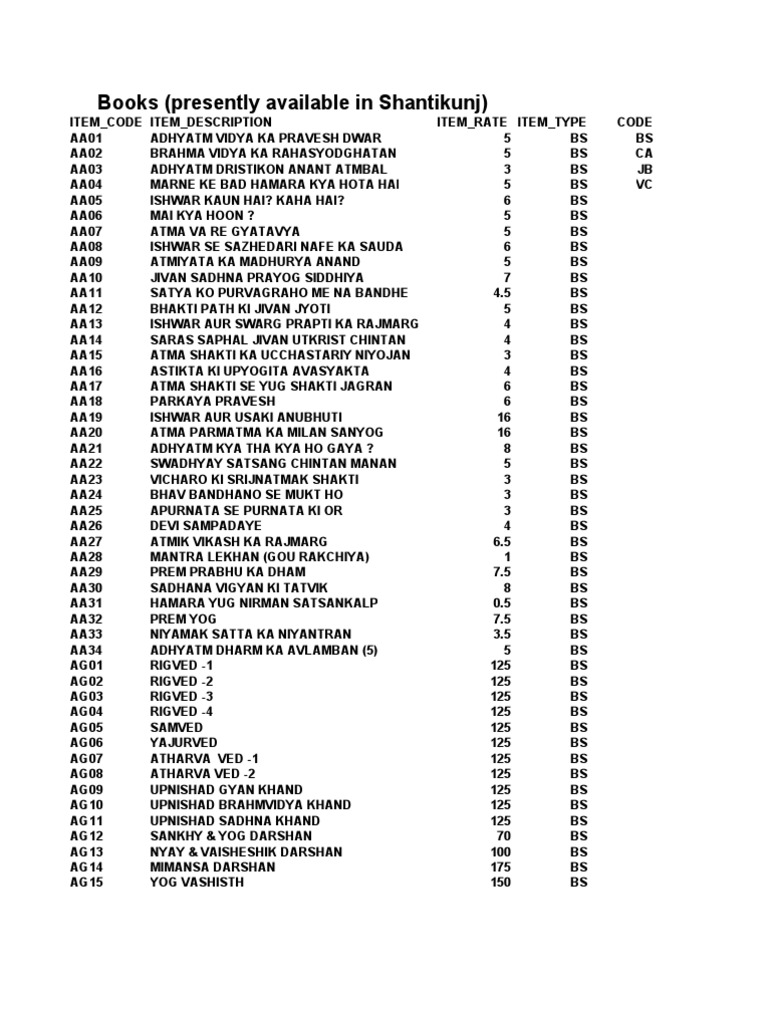 Books (presently available in Shantikunj)

| ITEM_CODE | ITEM_DESCRIPTION | ITEM_RATE | ITEM_TYPE | CODE |
|---|---|---|---|---|
| AA01 | ADHYATM VIDYA KA PRAVESH DWAR | 5 | BS | BS |
| AA02 | BRAHMA VIDYA KA RAHASYODGHATAN | 5 | BS | CA |
| AA03 | ADHYATM DRISTIKON ANANT ATMBAL | 3 | BS | JB |
| AA04 | MARNE KE BAD HAMARA KYA HOTA HAI | 5 | BS | VC |
| AA05 | ISHWAR KAUN HAI? KAHA HAI? | 6 | BS | |
| AA06 | MAI KYA HOON ? | 5 | BS | |
| AA07 | ATMA VA RE GYATAVYA | 5 | BS | |
| AA08 | ISHWAR SE SAZHEDARI NAFE KA SAUDA | 6 | BS | |
| AA09 | ATMIYATA KA MADHURYA ANAND | 5 | BS | |
| AA10 | JIVAN SADHNA PRAYOG SIDDHIYA | 7 | BS | |
| AA11 | SATYA KO PURVAGRAHO ME NA BANDHE | 4.5 | BS | |
| AA12 | BHAKTI PATH KI JIVAN JYOTI | 5 | BS | |
| AA13 | ISHWAR AUR SWARG PRAPTI KA RAJMARG | 4 | BS | |
| AA14 | SARAS SAPHAL JIVAN UTKRIST CHINTAN | 4 | BS | |
| AA15 | ATMA SHAKTI KA UCCHASTARIY NIYOJAN | 3 | BS | |
| AA16 | ASTIKTA KI UPYOGITA AVASYAKTA | 4 | BS | |
| AA17 | ATMA SHAKTI SE YUG SHAKTI JAGRAN | 6 | BS | |
| AA18 | PARKAYA PRAVESH | 6 | BS | |
| AA19 | ISHWAR AUR USAKI ANUBHUTI | 16 | BS | |
| AA20 | ATMA PARMATMA KA MILAN SANYOG | 16 | BS | |
| AA21 | ADHYATM KYA THA KYA HO GAYA ? | 8 | BS | |
| AA22 | SWADHYAY SATSANG CHINTAN MANAN | 5 | BS | |
| AA23 | VICHARO KI SRIJNATMAK SHAKTI | 3 | BS | |
| AA24 | BHAV BANDHANO SE MUKT HO | 3 | BS | |
| AA25 | APURNATA SE PURNATA KI OR | 3 | BS | |
| AA26 | DEVI SAMPADAYE | 4 | BS | |
| AA27 | ATMIK VIKASH KA RAJMARG | 6.5 | BS | |
| AA28 | MANTRA LEKHAN (GOU RAKCHIYA) | 1 | BS | |
| AA29 | PREM PRABHU KA DHAM | 7.5 | BS | |
| AA30 | SADHANA VIGYAN KI TATVIK | 8 | BS | |
| AA31 | HAMARA YUG NIRMAN SATSANKALP | 0.5 | BS | |
| AA32 | PREM YOG | 7.5 | BS | |
| AA33 | NIYAMAK SATTA KA NIYANTRAN | 3.5 | BS | |
| AA34 | ADHYATM DHARM KA AVLAMBAN (5) | 5 | BS | |
| AG01 | RIGVED -1 | 125 | BS | |
| AG02 | RIGVED -2 | 125 | BS | |
| AG03 | RIGVED -3 | 125 | BS | |
| AG04 | RIGVED -4 | 125 | BS | |
| AG05 | SAMVED | 125 | BS | |
| AG06 | YAJURVED | 125 | BS | |
| AG07 | ATHARVA VED -1 | 125 | BS | |
| AG08 | ATHARVA VED -2 | 125 | BS | |
| AG09 | UPNISHAD GYAN KHAND | 125 | BS | |
| AG10 | UPNISHAD BRAHMVIDYA KHAND | 125 | BS | |
| AG11 | UPNISHAD SADHNA KHAND | 125 | BS | |
| AG12 | SANKHY & YOG DARSHAN | 70 | BS | |
| AG13 | NYAY & VAISHESHIK DARSHAN | 100 | BS | |
| AG14 | MIMANSA DARSHAN | 175 | BS | |
| AG15 | YOG VASHISTH | 150 | BS | |